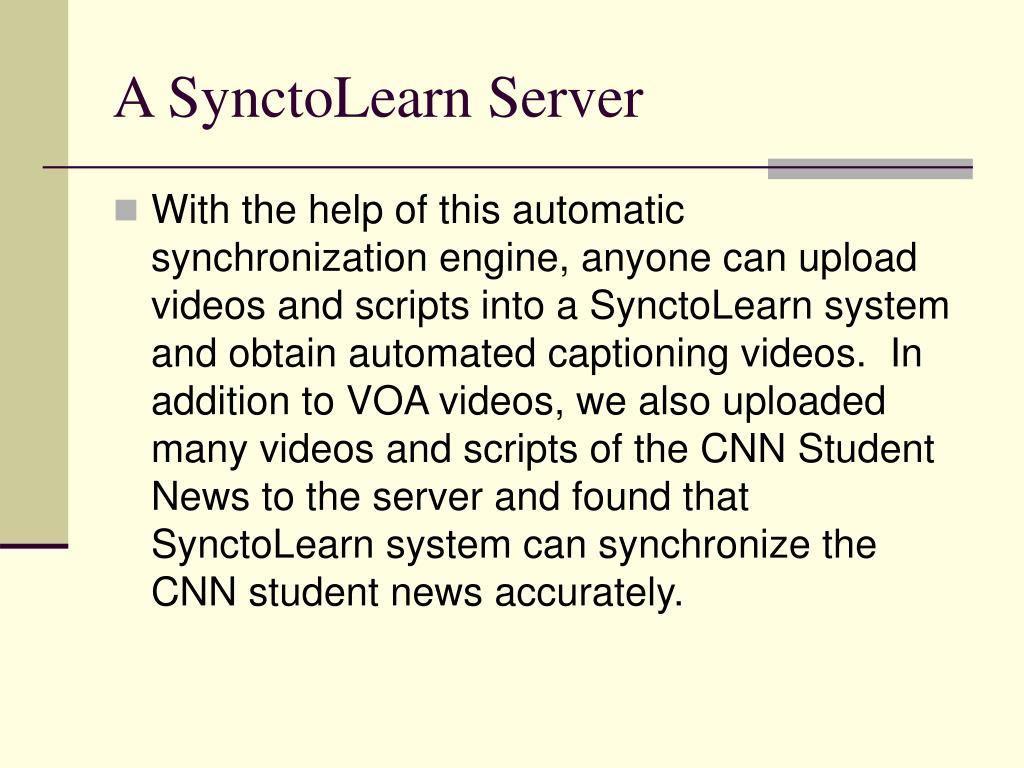 A SynctoLearn Server

With the help of this automatic synchronization engine, anyone can upload videos and scripts into a SynctoLearn system and obtain automated captioning videos.  In addition to VOA videos, we also uploaded many videos and scripts of the CNN Student News to the server and found that SynctoLearn system can synchronize the CNN student news accurately.